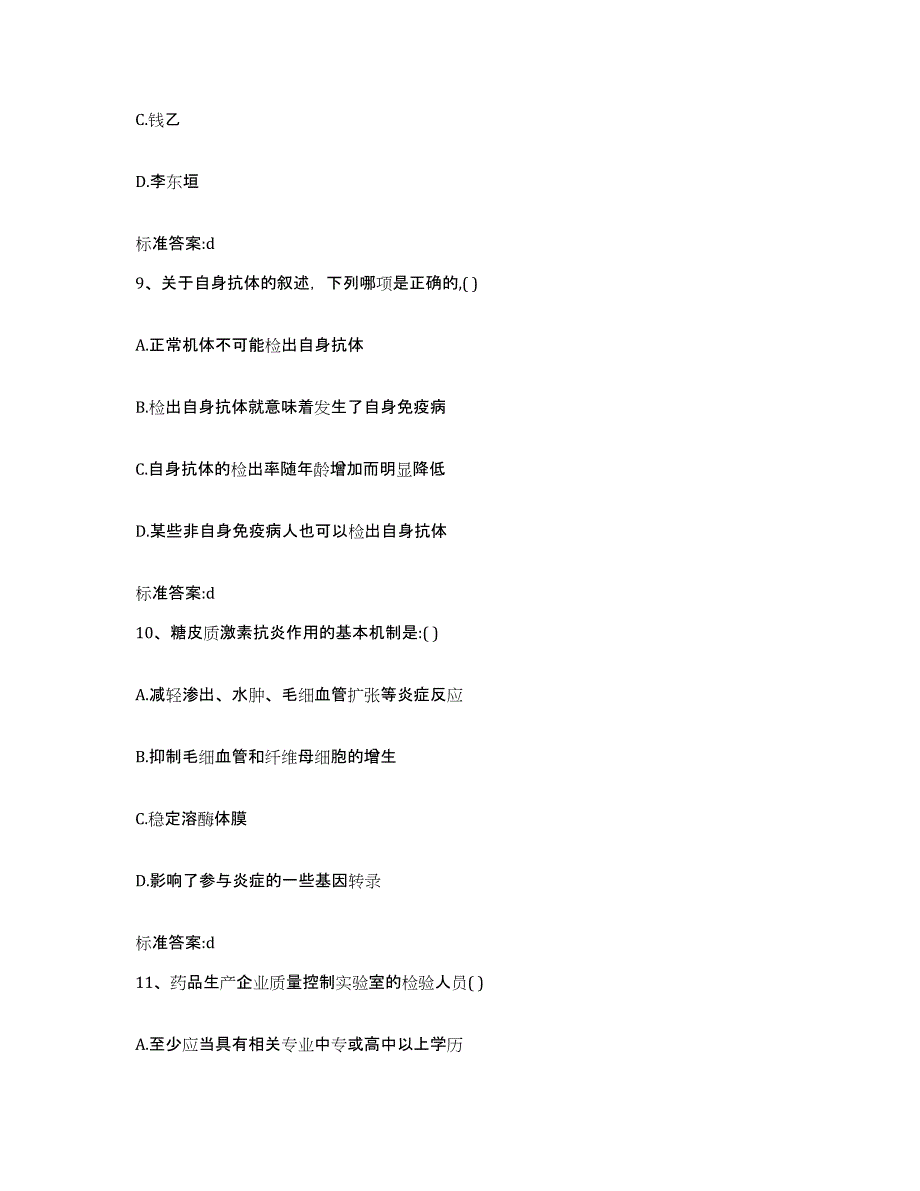 C.钱乙

D.李东垣

标准答案:d

9、关于自身抗体的叙述，下列哪项是正确的,( )

A.正常机体不可能检出自身抗体

B.检出自身抗体就意味着发生了自身免疫病

C.自身抗体的检出率随年龄增加而明显降低

D.某些非自身免疫病人也可以检出自身抗体

标准答案:d

10、糖皮质激素抗炎作用的基本机制是:( )

A.减轻渗出、水肿、毛细血管扩张等炎症反应

B.抑制毛细血管和纤维母细胞的增生

C.稳定溶酶体膜

D.影响了参与炎症的一些基因转录

标准答案:d

11、药品生产企业质量控制实验室的检验人员( )

A.至少应当具有相关专业中专或高中以上学历